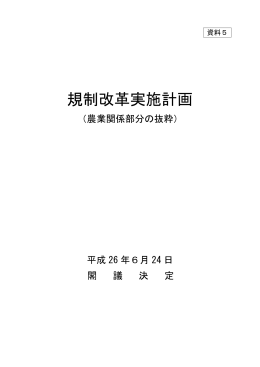 資料５

規制改革実施計画
（農業関係部分の抜粋）

平成 26 年６月 24 日
閣　議　決　定